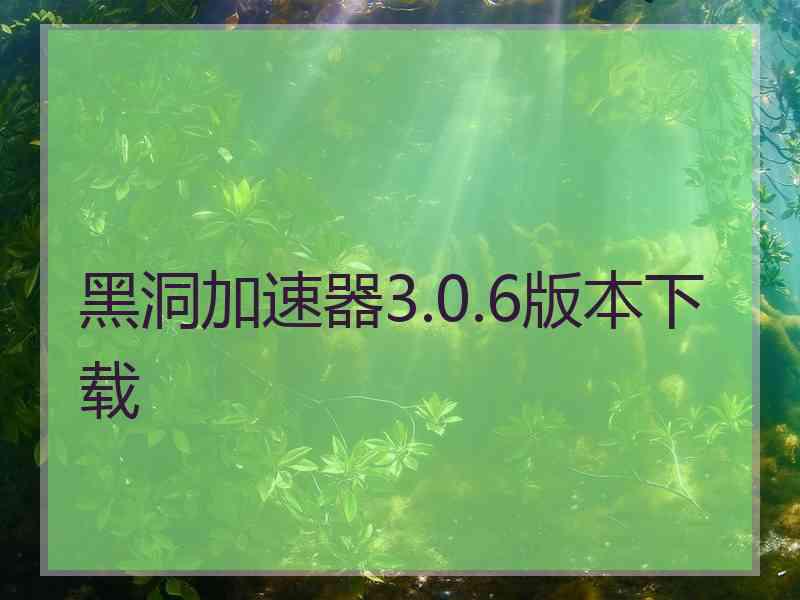 黑洞加速器3.0.6版本下载